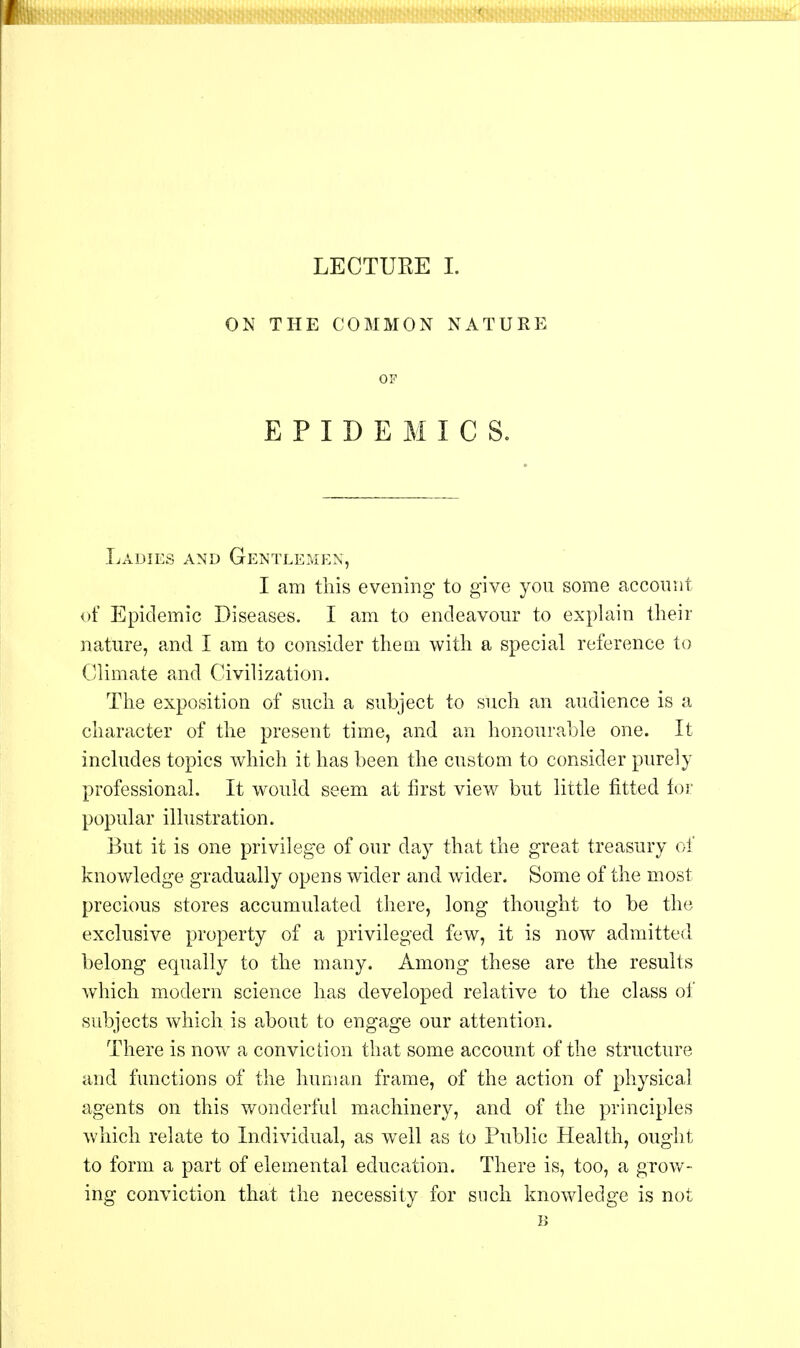 LECTURE I.

ON THE COMMON NATURE

OF

EPIDEMICS.

Ladies and Gentlemen,

I am this evening to give you some account of Epidemic Diseases. I am to endeavour to explain their nature, and I am to consider them with a special reference to Climate and Civilization.

The exposition of such a subject to such an audience is a character of the present time, and an honourable one. It includes topics which it has been the custom to consider purely professional. It would seem at first view but little fitted for popular illustration.

But it is one privilege of our day that the great treasury of knowledge gradually opens wider and wider. Some of the most precious stores accumulated there, long thought to be the exclusive property of a privileged few, it is now admitted belong equally to the many. Among these are the results which modern science has developed relative to the class of subjects which is about to engage our attention.

There is now a conviction that some account of the structure and functions of the human frame, of the action of physical agents on this wonderful machinery, and of the principles which relate to Individual, as well as to Public Health, ought to form a part of elemental education. There is, too, a growing conviction that the necessity for such knowledge is not

B